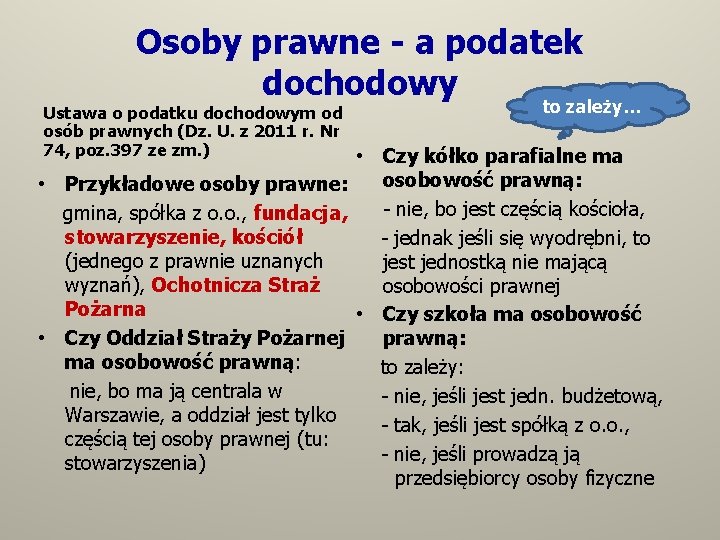 Osoby prawne - a podatek dochodowy

to zależy…

Ustawa o podatku dochodowym od osób prawnych (Dz. U. z 2011 r. Nr 74, poz.397 ze zm.)

• Przykładowe osoby prawne:
gmina, spółka z o.o., fundacja, stowarzyszenie, kościół (jednego z prawnie uznanych wyznań), Ochotnicza Straż Pożarna

• Czy Oddział Straży Pożarnej ma osobowość prawną:
nie, bo ma ją centrala w Warszawie, a oddział jest tylko częścią tej osoby prawnej (tu: stowarzyszenia)

• Czy kółko parafialne ma osobowość prawną:
- nie, bo jest częścią kościoła,
- jednak jeśli się wyodrębni, to jest jednostką nie mającą osobowości prawnej

• Czy szkoła ma osobowość prawną:
to zależy:
- nie, jeśli jest jedn. budżetową,
- tak, jeśli jest spółką z o.o.,
- nie, jeśli prowadzą ją przedsiębiorcy osoby fizyczne